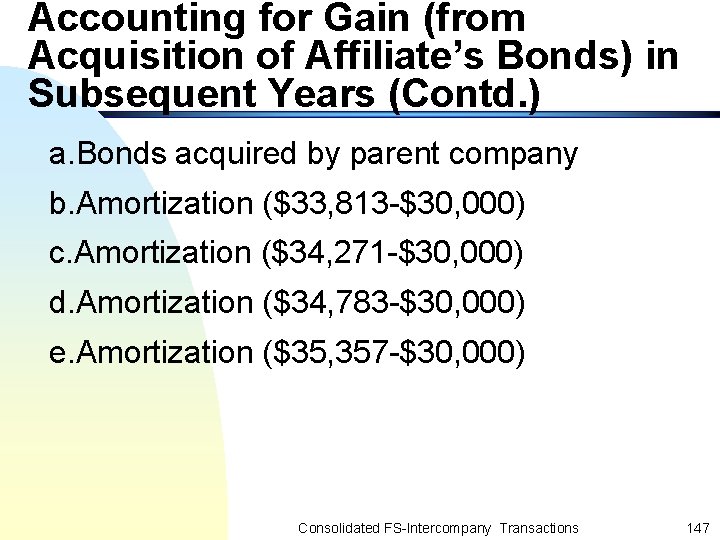 Accounting for Gain (from Acquisition of Affiliate's Bonds) in Subsequent Years (Contd.)

a.Bonds acquired by parent company

b.Amortization (\$33,813-\$30,000)

c.Amortization (\$34,271-\$30,000)

d.Amortization (\$34,783-\$30,000)

e.Amortization (\$35,357-\$30,000)

Consolidated FS-Intercompany Transactions

147